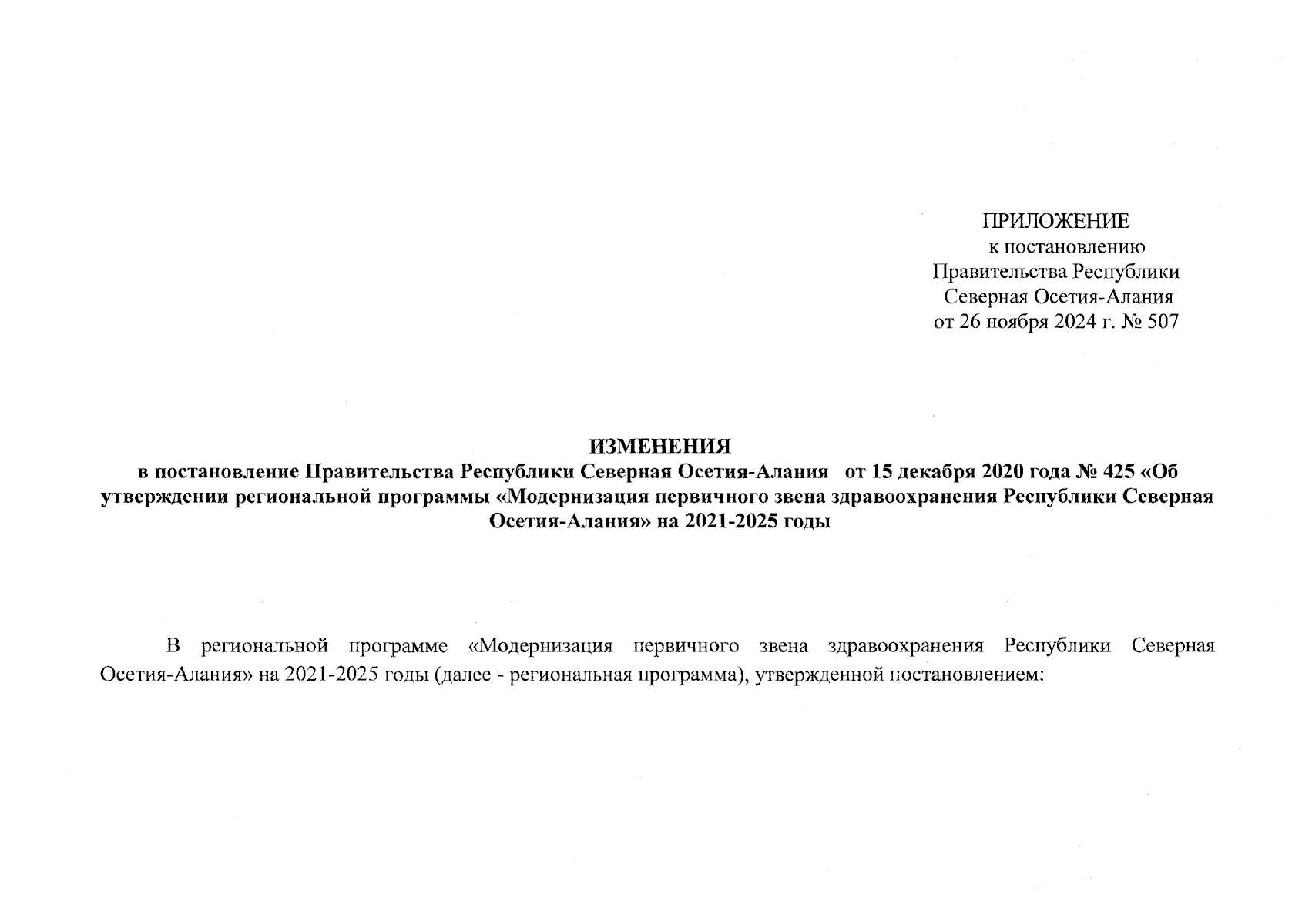 ПРИЛОЖЕНИЕ
к постановлению
Правительства Республики
Северная Осетия-Алания
от 26 ноября 2024 г. № 507

ИЗМЕНЕНИЯ
в постановление Правительства Республики Северная Осетия-Алания от 15 декабря 2020 года № 425 «Об утверждении региональной программы «Модернизация первичного звена здравоохранения Республики Северная Осетия-Алания» на 2021-2025 годы

В региональной программе «Модернизация первичного звена здравоохранения Республики Северная Осетия-Алания» на 2021-2025 годы (далее - региональная программа), утвержденной постановлением: